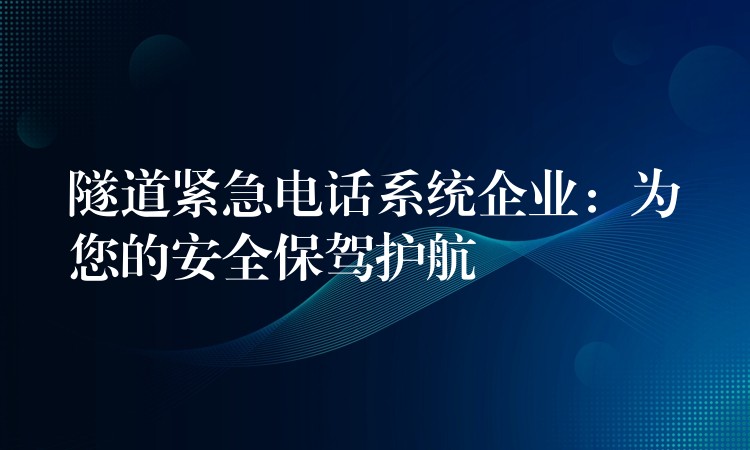 隧道紧急电话系统企业：为您的安全保驾护航